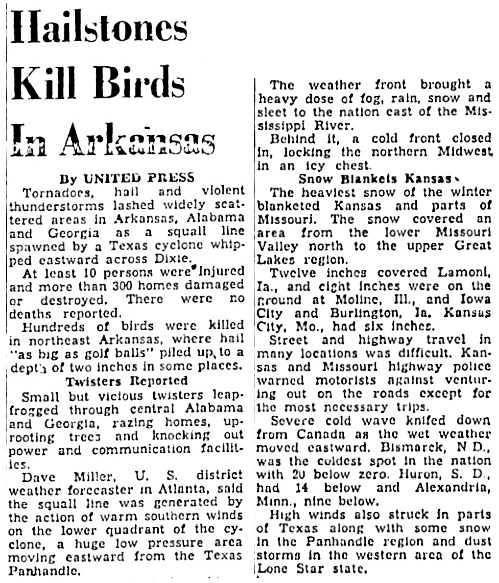 Hailstones Kill Birds In Arkansas

By UNITED PRESS

Tornadoes, hail and violent thunderstorms lashed widely scattered areas in Arkansas, Alabama and Georgia as a squall line spawned by a Texas cyclone whipped eastward across Dixie.

At least 10 persons were injured and more than 300 homes damaged or destroyed. There were no deaths reported.

Hundreds of birds were killed in northeast Arkansas, where hail "as big as golf balls" piled up to a depth of two inches in some places.

Twisters Reported

Small but vicious twisters leapfrogged through central Alabama and Georgia, razing homes, uprooting trees and knocking out power and communication facilities.

Dave Miller, U. S. district weather forecaster in Atlanta, said the squall line was generated by the action of warm southern winds on the lower quadrant of the cyclone, a huge low pressure area moving eastward from the Texas Panhandle.

The weather front brought a heavy dose of fog, rain, snow and sleet to the nation east of the Mississippi River.

Behind it, a cold front closed in, locking the northern Midwest in an icy chest.

Snow Blankets Kansas

The heaviest snow of the winter blanketed Kansas and parts of Missouri. The snow covered an area from the lower Missouri Valley north to the upper Great Lakes region.

Twelve inches covered Lamoni, Ia., and eight inches were on the ground at Moline, Ill., and Iowa City and Burlington, Ia. Kansas City, Mo., had six inches.

Street and highway travel in many locations was difficult. Kansas and Missouri highway police warned motorists against venturing out on the roads except for the most necessary trips.

Severe cold wave knifed down from Canada as the wet weather moved eastward. Bismarck, N D., was the coldest spot in the nation with 20 below zero. Huron, S. D., had 14 below and Alexandria, Minn., nine below.

High winds also struck in parts of Texas along with some snow in the Panhandle region and dust storms in the western area of the Lone Star state.